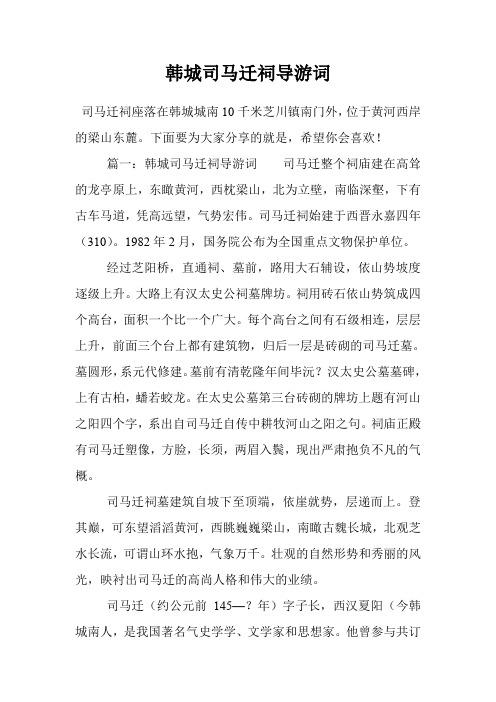 韩城司马迁祠导游词

司马迁祠座落在韩城城南10千米芝川镇南门外，位于黄河西岸的梁山东麓。下面要为大家分享的就是，希望你会喜欢！

篇一：韩城司马迁祠导游词　　司马迁整个祠庙建在高耸的龙亭原上，东瞰黄河，西枕梁山，北为立壁，南临深壑，下有古车马道，凭高远望，气势宏伟。司马迁祠始建于西晋永嘉四年（310）。1982年2月，国务院公布为全国重点文物保护单位。

经过芝阳桥，直通祠、墓前，路用大石铺设，依山势坡度逐级上升。大路上有汉太史公祠墓牌坊。祠用砖石依山势筑成四个高台，面积一个比一个广大。每个高台之间有石级相连，层层上升，前面三个台上都有建筑物，归后一层是砖砌的司马迁墓。墓圆形，系元代修建。墓前有清乾隆年间毕沅？汉太史公墓墓碑，上有古柏，蟠若蛟龙。在太史公墓第三台砖砌的牌坊上题有河山之阳四个字，系出自司马迁自传中耕牧河山之阳之句。祠庙正殿有司马迁塑像，方脸，长须，两眉入鬓，现出严肃抱负不凡的气概。

司马迁祠墓建筑自坡下至顶端，依崖就势，层递而上。登其巅，可东望滔滔黄河，西眺巍巍梁山，南瞰古魏长城，北观芝水长流，可谓山环水抱，气象万千。壮观的自然形势和秀丽的风光，映衬出司马迁的高尚人格和伟大的业绩。

司马迁（约公元前 145—？年）字子长，西汉夏阳（今韩城南人，是我国著名气史学学、文学家和思想家。他曾参与共订